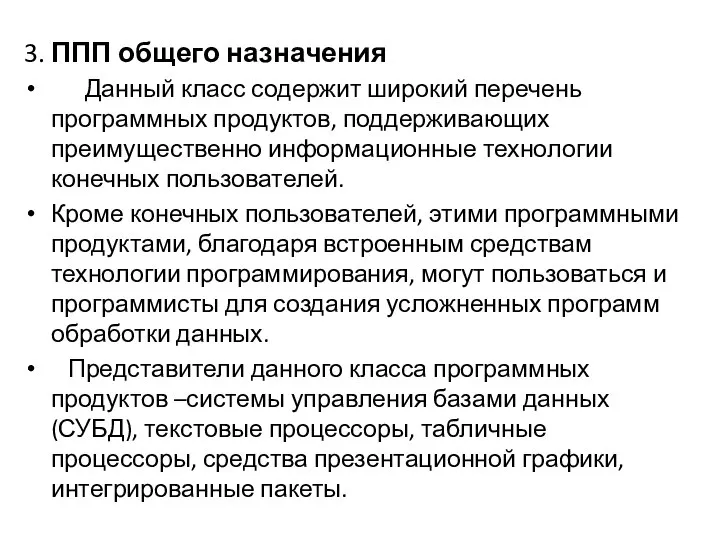 3. ППП общего назначения

• Данный класс содержит широкий перечень программных продуктов, поддерживающих преимущественно информационные технологии конечных пользователей.

• Кроме конечных пользователей, этими программными продуктами, благодаря встроенным средствам технологии программирования, могут пользоваться и программисты для создания усложненных программ обработки данных.

• Представители данного класса программных продуктов –системы управления базами данных (СУБД), текстовые процессоры, табличные процессоры, средства презентационной графики, интегрированные пакеты.